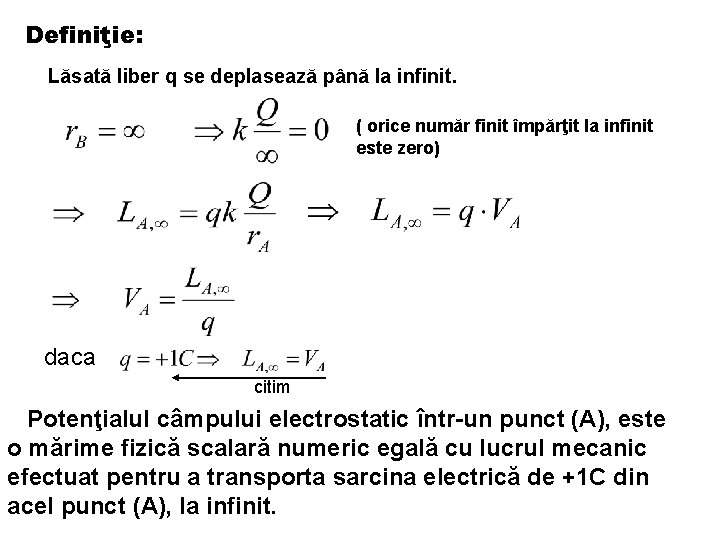 Definiţie:

Lăsată liber q se deplasează până la infinit.

$r_B = \infty \quad \Rightarrow k\frac{Q}{\infty} = 0$ ( orice număr finit împărţit la infinit este zero)

$\Rightarrow \quad L_{A,\infty} = qk\frac{Q}{r_A} \quad \Rightarrow \quad L_{A,\infty} = q \cdot V_A$

$\Rightarrow \quad V_A = \frac{L_{A,\infty}}{q}$

daca $q = +1C \Rightarrow \quad L_{A,\infty} = V_A$

citim

Potenţialul câmpului electrostatic într-un punct (A), este o mărime fizică scalară numeric egală cu lucrul mecanic efectuat pentru a transporta sarcina electrică de +1C din acel punct (A), la infinit.